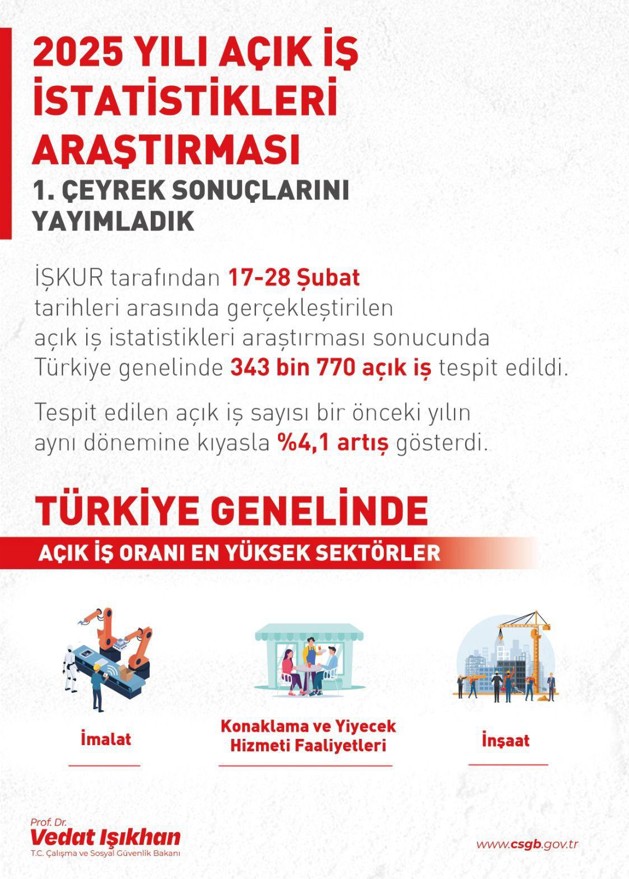 2025 YILI AÇIK İŞ İSTATİSTİKLERİ ARAŞTIRMASI

1. ÇEYREK SONUÇLARINI YAYIMLADIK

İŞKUR tarafından 17-28 Şubat tarihleri arasında gerçekleştirilen açık iş istatistikleri araştırması sonucunda Türkiye genelinde 343 bin 770 açık iş tespit edildi.

Tespit edilen açık iş sayısı bir önceki yılın aynı dönemine kıyasla %4,1 artış gösterdi.

TÜRKİYE GENELİNDE

AÇIK İŞ ORANI EN YÜKSEK SEKTÖRLER

İmalat

Konaklama ve Yiyecek Hizmeti Faaliyetleri

İnşaat

Prof. Dr.
Vedat Işıkhan
T.C. Çalışma ve Sosyal Güvenlik Bakanı

www.csgb.gov.tr